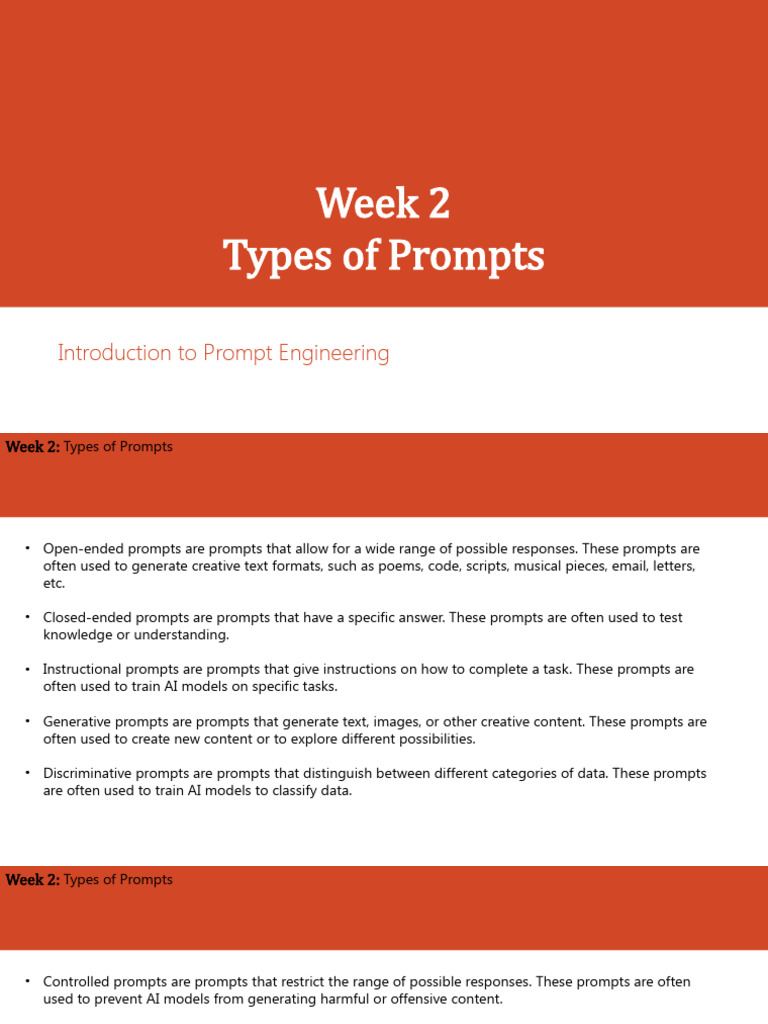 Week 2
Types of Prompts

Introduction to Prompt Engineering

Week 2: Types of Prompts

• Open-ended prompts are prompts that allow for a wide range of possible responses. These prompts are often used to generate creative text formats, such as poems, code, scripts, musical pieces, email, letters, etc.

• Closed-ended prompts are prompts that have a specific answer. These prompts are often used to test knowledge or understanding.

• Instructional prompts are prompts that give instructions on how to complete a task. These prompts are often used to train AI models on specific tasks.

• Generative prompts are prompts that generate text, images, or other creative content. These prompts are often used to create new content or to explore different possibilities.

• Discriminative prompts are prompts that distinguish between different categories of data. These prompts are often used to train AI models to classify data.

Week 2: Types of Prompts

• Controlled prompts are prompts that restrict the range of possible responses. These prompts are often used to prevent AI models from generating harmful or offensive content.